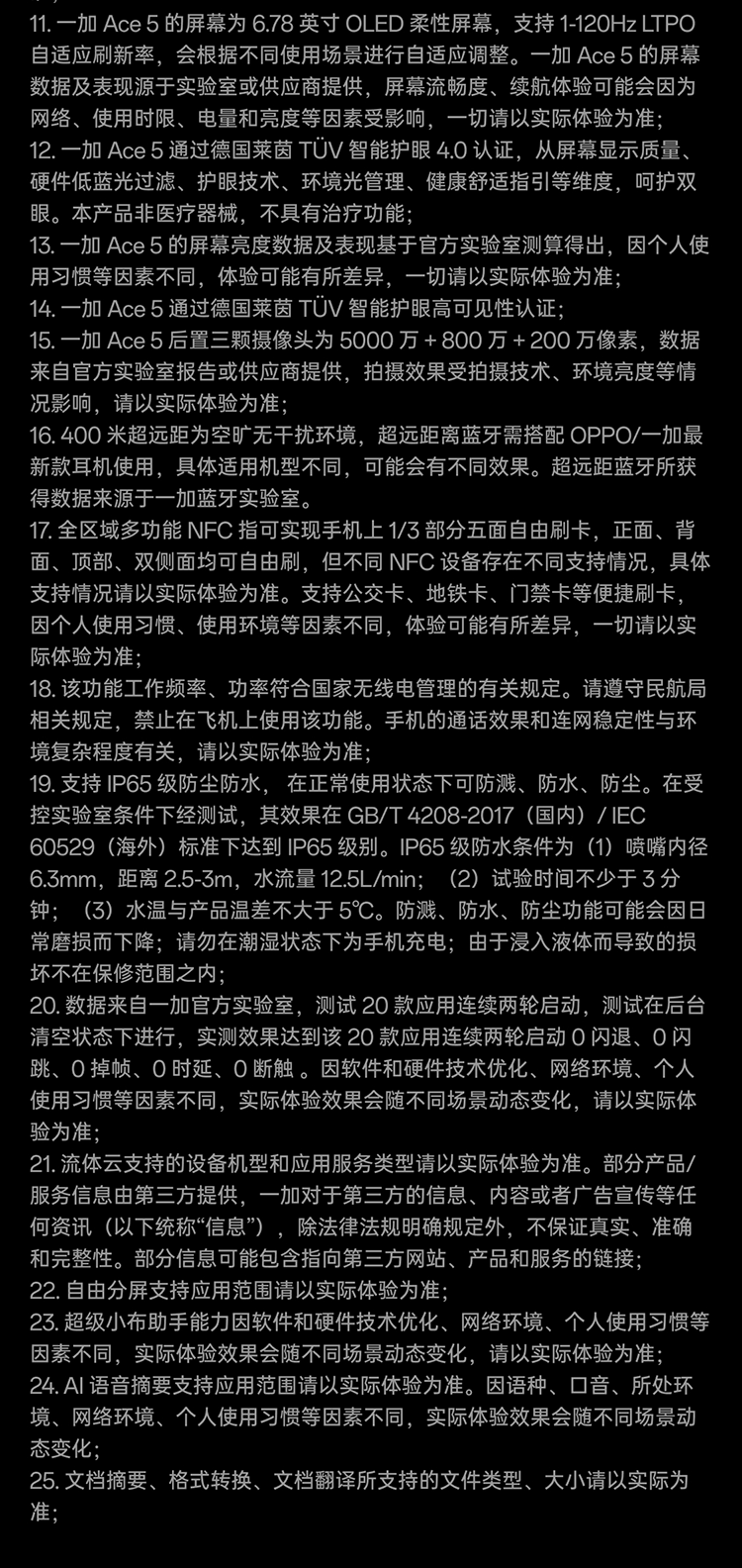 11. 一加 Ace 5 的屏幕为 6.78 英寸 OLED 柔性屏幕，支持 1-120Hz LTPO 自适应刷新率，会根据不同使用场景进行自适应调整。一加 Ace 5 的屏幕数据及表现源于实验室或供应商提供，屏幕流畅度、续航体验可能会因为网络、使用时限、电量和亮度等因素受影响，一切请以实际体验为准；
12. 一加 Ace 5 通过德国莱茵 TÜV 智能护眼 4.0 认证，从屏幕显示质量、硬件低蓝光过滤、护眼技术、环境光管理、健康舒适指引等维度，呵护双眼。本产品非医疗器械，不具有治疗功能；
13. 一加 Ace 5 的屏幕亮度数据及表现基于官方实验室测算得出，因个人使用习惯等因素不同，体验可能有所差异，一切请以实际体验为准；
14. 一加 Ace 5 通过德国莱茵 TÜV 智能护眼高可见性认证；
15. 一加 Ace 5 后置三颗摄像头为 5000 万 + 800 万 + 200 万像素，数据来自官方实验室报告或供应商提供，拍摄效果受拍摄技术、环境亮度等情况影响，请以实际体验为准；
16. 400 米超远距为空旷无干扰环境，超远距离蓝牙需搭配 OPPO/一加最新款耳机使用，具体适用机型不同，可能会有不同效果。超远距蓝牙所获得数据来源于一加蓝牙实验室。
17. 全区域多功能 NFC 指可实现手机上 1/3 部分五面自由刷卡，正面、背面、顶部、双侧面均可自由刷，但不同 NFC 设备存在不同支持情况，具体支持情况请以实际体验为准。支持公交卡、地铁卡、门禁卡等便捷刷卡，因个人使用习惯、使用环境等因素不同，体验可能有所差异，一切请以实际体验为准；
18. 该功能工作频率、功率符合国家无线电管理的有关规定。请遵守民航局相关规定，禁止在飞机上使用该功能。手机的通话效果和连网稳定性与环境复杂程度有关，请以实际体验为准；
19. 支持 IP65 级防尘防水， 在正常使用状态下可防溅、防水、防尘。在受控实验室条件下经测试，其效果在 GB/T 4208-2017（国内）/ IEC 60529（海外）标准下达到 IP65 级别。IP65 级防水条件为（1）喷嘴内径 6.3mm，距离 2.5-3m，水流量 12.5L/min；（2）试验时间不少于 3 分钟；（3）水温与产品温差不大于 5℃。防溅、防水、防尘功能可能会因日常磨损而下降；请勿在潮湿状态下为手机充电；由于浸入液体而导致的损坏不在保修范围之内；
20. 数据来自一加官方实验室，测试 20 款应用连续两轮启动，测试在后台清空状态下进行，实测效果达到该 20 款应用连续两轮启动 0 闪退、0 闪跳、0 掉帧、0 时延、0 断触 。因软件和硬件技术优化、网络环境、个人使用习惯等因素不同，实际体验效果会随不同场景动态变化，请以实际体验为准；
21. 流体云支持的设备机型和应用服务类型请以实际体验为准。部分产品/服务信息由第三方提供，一加对于第三方的信息、内容或者广告宣传等任何资讯（以下统称“信息”），除法律法规明确规定外，不保证真实、准确和完整性。部分信息可能包含指向第三方网站、产品和服务的链接；
22. 自由分屏支持应用范围请以实际体验为准；
23. 超级小布助手能力因软件和硬件技术优化、网络环境、个人使用习惯等因素不同，实际体验效果会随不同场景动态变化，请以实际体验为准；
24. AI 语音摘要支持应用范围请以实际体验为准。因语种、口音、所处环境、网络环境、个人使用习惯等因素不同，实际体验效果会随不同场景动态变化；
25. 文档摘要、格式转换、文档翻译所支持的文件类型、大小请以实际为准；